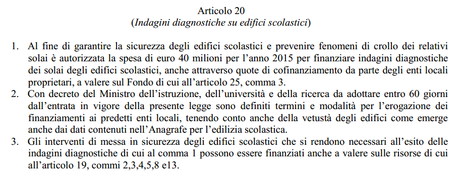 Articolo 20
(Indagini diagnostiche su edifici scolastici)

1. Al fine di garantire la sicurezza degli edifici scolastici e prevenire fenomeni di crollo dei relativi solai è autorizzata la spesa di euro 40 milioni per l'anno 2015 per finanziare indagini diagnostiche dei solai degli edifici scolastici, anche attraverso quote di cofinanziamento da parte degli enti locali proprietari, a valere sul Fondo di cui all'articolo 25, comma 3.
2. Con decreto del Ministro dell'istruzione, dell'università e della ricerca da adottare entro 60 giorni dall'entrata in vigore della presente legge sono definiti termini e modalità per l'erogazione dei finanziamenti ai predetti enti locali, tenendo conto anche della vetustà degli edifici come emerge anche dai dati contenuti nell'Anagrafe per l'edilizia scolastica.
3. Gli interventi di messa in sicurezza degli edifici scolastici che si rendono necessari all'esito delle indagini diagnostiche di cui al comma 1 possono essere finanziati anche a valere sulle risorse di cui all'articolo 19, commi 2,3,4,5,8 e13.